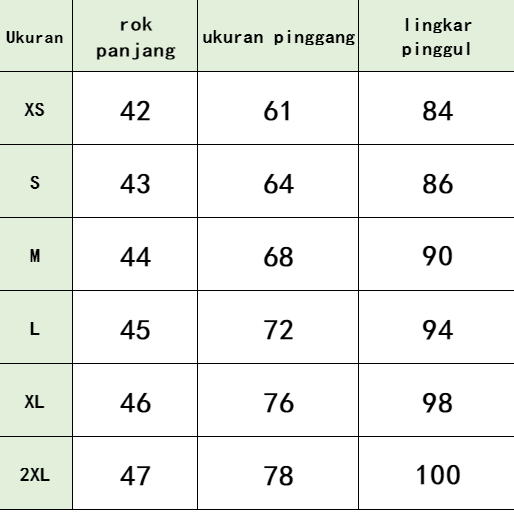 | Ukuran | rok panjang | ukuran pinggang | lingkar pinggul |
|---|---|---|---|
| XS | 42 | 61 | 84 |
| S | 43 | 64 | 86 |
| M | 44 | 68 | 90 |
| L | 45 | 72 | 94 |
| XL | 46 | 76 | 98 |
| 2XL | 47 | 78 | 100 |